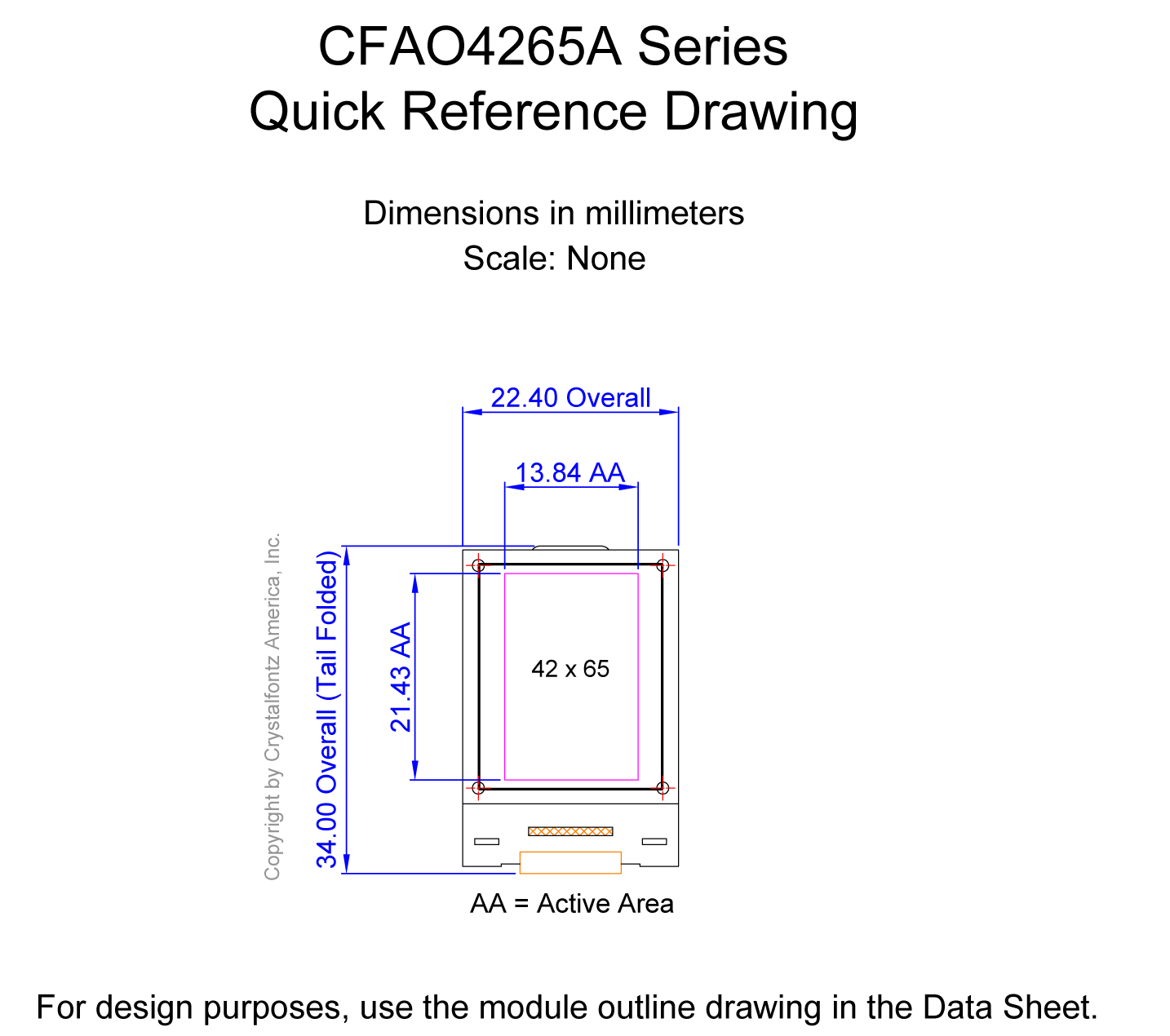 CFAO4265A Series
Quick Reference Drawing

Dimensions in millimeters
Scale: None

22.40 Overall

13.84 AA

Copyright by Crystalfontz America, Inc.

34.00 Overall (Tail Folded)

21.43 AA

42 x 65

AA = Active Area

For design purposes, use the module outline drawing in the Data Sheet.